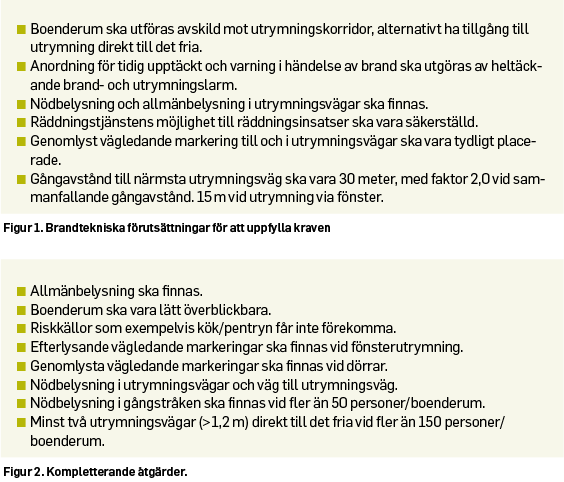 ■ Boenderum ska utföras avskild mot utrymningskorridor, alternativt ha tillgång till utrymning direkt till det fria.
■ Anordning för tidig upptäckt och varning i händelse av brand ska utgöras av heltäckande brand- och utrymningslarm.
■ Nödbelysning och allmänbelysning i utrymningsvägar ska finnas.
■ Räddningstjänstens möjlighet till räddningsinsatser ska vara säkerställd.
■ Genomlyst vägledande markering till och i utrymningsvägar ska vara tydligt placerade.
■ Gångavstånd till närmsta utrymningsväg ska vara 30 meter, med faktor 2,0 vid sammanfallande gångavstånd. 15 m vid utrymning via fönster.

Figur 1. Brandtekniska förutsättningar för att uppfylla kraven

■ Allmänbelysning ska finnas.
■ Boenderum ska vara lätt överblickbara.
■ Riskkällor som exempelvis kök/pentryn får inte förekomma.
■ Efterlysande vägledande markeringar ska finnas vid fönsterutrymning.
■ Genomlysta vägledande markeringar ska finnas vid dörrar.
■ Nödbelysning i utrymningsvägar och väg till utrymningsväg.
■ Nödbelysning i gångstråken ska finnas vid fler än 50 personer/boenderum.
■ Minst två utrymningsvägar (>1,2 m) direkt till det fria vid fler än 150 personer/boenderum.

Figur 2. Kompletterande åtgärder.